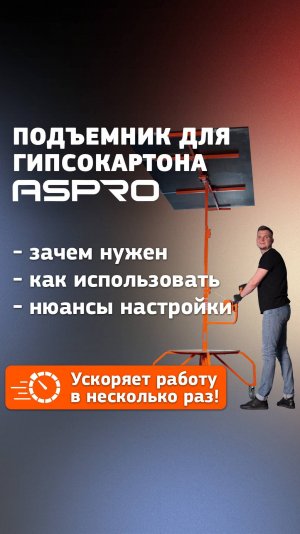 ПОДЪЕМНИК ДЛЯ ГИПСОКАРТОНА
ASPRO

- зачем нужен
- как использовать
- нюансы настройки

Ускоряет работу в несколько раз!